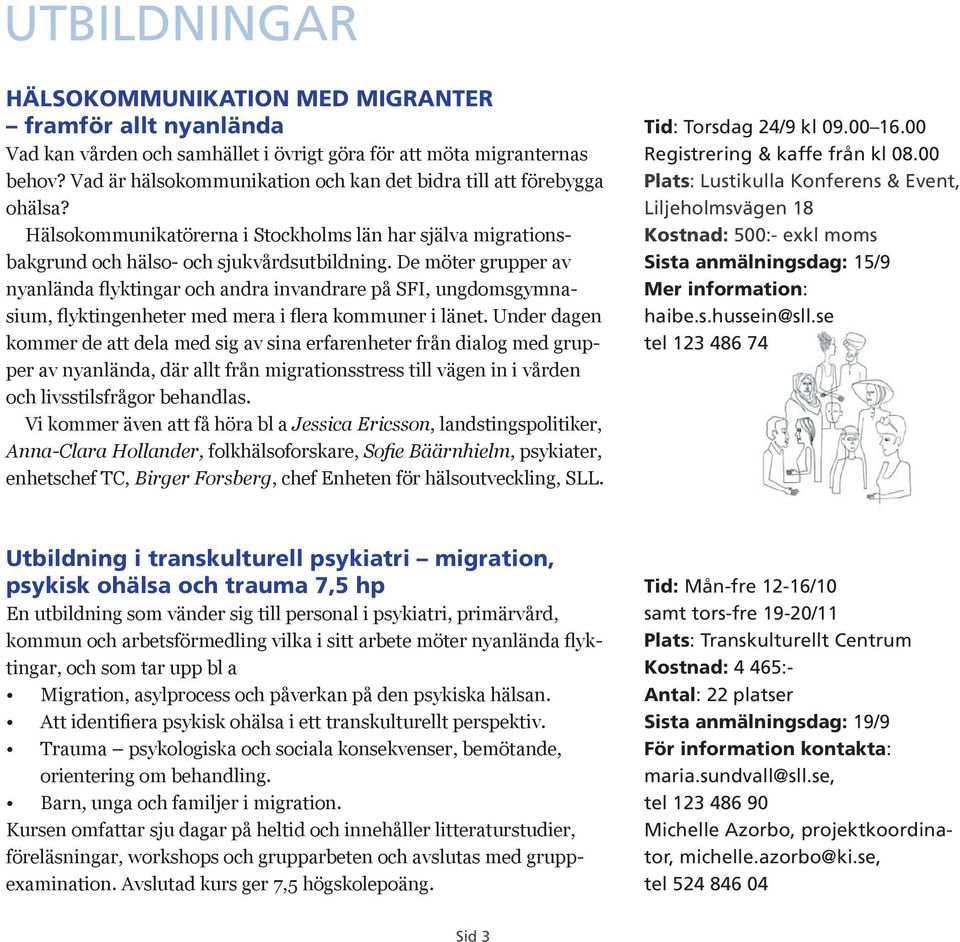 UTBILDNINGAR

HÄLSOKOMMUNIKATION MED MIGRANTER – framför allt nyanlända

Vad kan vården och samhället i övrigt göra för att möta migranternas behov? Vad är hälsokommunikation och kan det bidra till att förebygga ohälsa?

Hälsokommunikatörerna i Stockholms län har själva migrationsbakgrund och hälso- och sjukvårdsutbildning. De möter grupper av nyanlända flyktingar och andra invandrare på SFI, ungdomsgymnasium, flyktingenheter med mera i flera kommuner i länet. Under dagen kommer de att dela med sig av sina erfarenheter från dialog med grupper av nyanlända, där allt från migrationsstress till vägen in i vården och livsstilsfrågor behandlas.

Vi kommer även att få höra bl a Jessica Ericsson, landstingspolitiker, Anna-Clara Hollander, folkhälsoforskare, Sofie Bäärnhielm, psykiater, enhetschef TC, Birger Forsberg, chef Enheten för hälsoutveckling, SLL.

Tid: Torsdag 24/9 kl 09.00–16.00
Registrering & kaffe från kl 08.00
Plats: Lustikulla Konferens & Event, Liljeholmsvägen 18
Kostnad: 500:- exkl moms
Sista anmälningsdag: 15/9
Mer information:
haibe.s.hussein@sll.se
tel 123 486 74

Utbildning i transkulturell psykiatri – migration, psykisk ohälsa och trauma 7,5 hp

En utbildning som vänder sig till personal i psykiatri, primärvård, kommun och arbetsförmedling vilka i sitt arbete möter nyanlända flyktingar, och som tar upp bl a

• Migration, asylprocess och påverkan på den psykiska hälsan.
• Att identifiera psykisk ohälsa i ett transkulturellt perspektiv.
• Trauma – psykologiska och sociala konsekvenser, bemötande, orientering om behandling.
• Barn, unga och familjer i migration.

Kursen omfattar sju dagar på heltid och innehåller litteraturstudier, föreläsningar, workshops och grupparbeten och avslutas med gruppexamination. Avslutad kurs ger 7,5 högskolepoäng.

Tid: Mån-fre 12-16/10
samt tors-fre 19-20/11
Plats: Transkulturellt Centrum
Kostnad: 4 465:-
Antal: 22 platser
Sista anmälningsdag: 19/9
För information kontakta:
maria.sundvall@sll.se,
tel 123 486 90
Michelle Azorbo, projektkoordinator, michelle.azorbo@ki.se,
tel 524 846 04

Sid 3